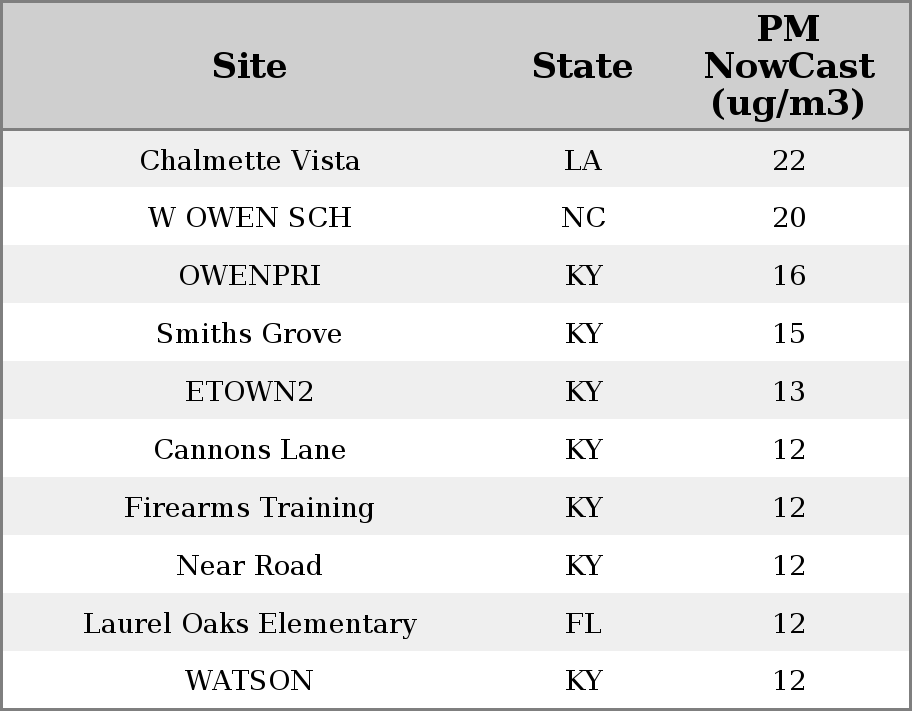 | Site | State | PM NowCast (ug/m3) |
|---|---|---|
| Chalmette Vista | LA | 22 |
| W OWEN SCH | NC | 20 |
| OWENPRI | KY | 16 |
| Smiths Grove | KY | 15 |
| ETOWN2 | KY | 13 |
| Cannons Lane | KY | 12 |
| Firearms Training | KY | 12 |
| Near Road | KY | 12 |
| Laurel Oaks Elementary | FL | 12 |
| WATSON | KY | 12 |